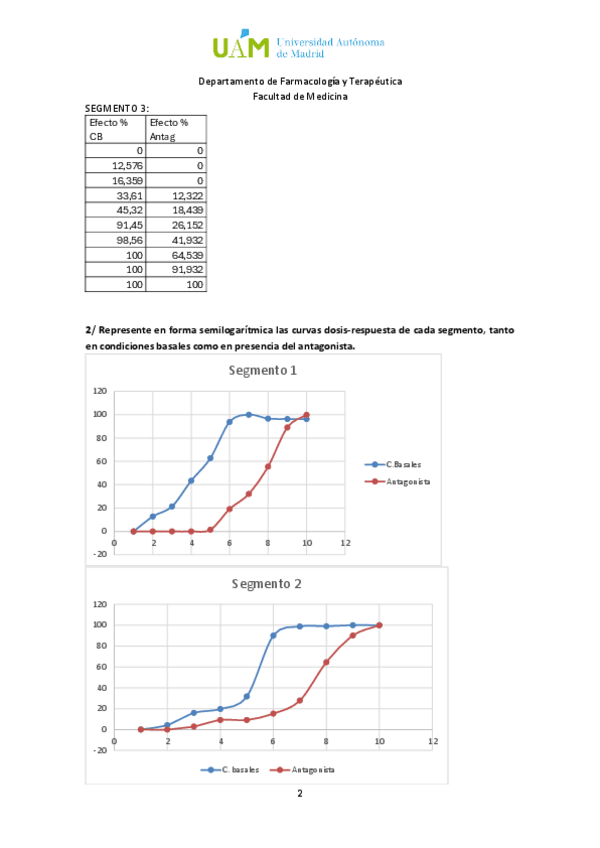 UAM Universidad Autónoma de Madrid

Departamento de Farmacología y Terapéutica
Facultad de Medicina

SEGMENTO 3:

| Efecto % CB | Efecto % Antag |
|---|---|
| 0 | 0 |
| 12,576 | 0 |
| 16,359 | 0 |
| 33,61 | 12,322 |
| 45,32 | 18,439 |
| 91,45 | 26,152 |
| 98,56 | 41,932 |
| 100 | 64,539 |
| 100 | 91,932 |
| 100 | 100 |

2/ Represente en forma semilogarítmica las curvas dosis-respuesta de cada segmento, tanto en condiciones basales como en presencia del antagonista.

Segmento 1

120
100
80
60
40
20
0
-20
0 2 4 6 8 10 12

C.Basales
Antagonista

Segmento 2

120
100
80
60
40
20
0
-20
0 2 4 6 8 10 12

C. basales
Antagonista

2